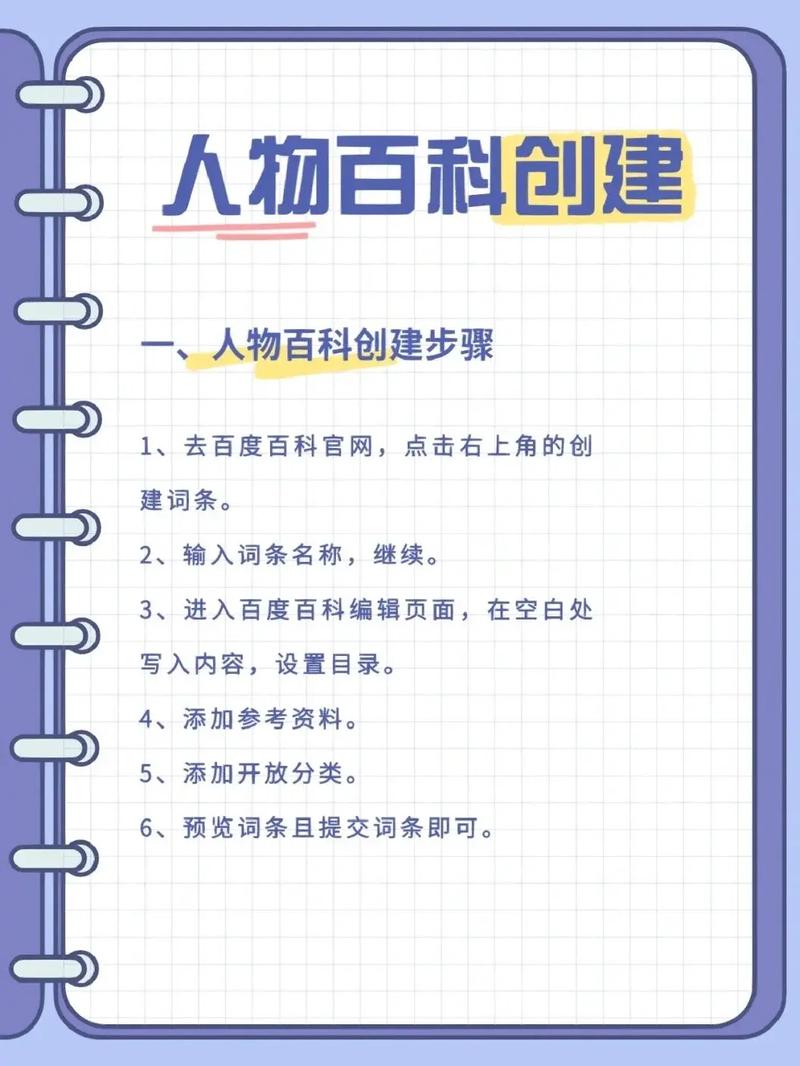 人物百科创建

一、人物百科创建步骤

1、去百度百科官网，点击右上角的创建词条。

2、输入词条名称，继续。

3、进入百度百科编辑页面，在空白处写入内容，设置目录。

4、添加参考资料。

5、添加开放分类。

6、预览词条且提交词条即可。